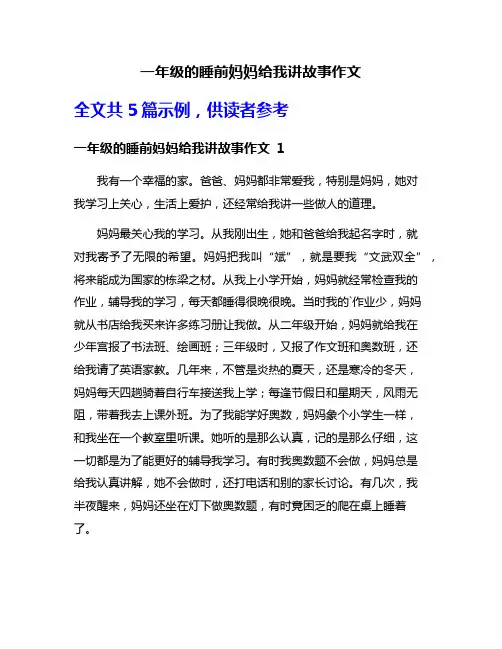 一年级的睡前妈妈给我讲故事作文

全文共 5 篇示例，供读者参考

一年级的睡前妈妈给我讲故事作文 1

我有一个幸福的家。爸爸、妈妈都非常爱我，特别是妈妈，她对我学习上关心，生活上爱护，还经常给我讲一些做人的道理。

妈妈最关心我的学习。从我刚出生，她和爸爸给我起名字时，就对我寄予了无限的希望。妈妈把我叫“斌”，就是要我“文武双全”，将来能成为国家的栋梁之材。从我上小学开始，妈妈就经常检查我的作业，辅导我的学习，每天都睡得很晚很晚。当时我的`作业少，妈妈就从书店给我买来许多练习册让我做。从二年级开始，妈妈就给我在少年宫报了书法班、绘画班；三年级时，又报了作文班和奥数班，还给我请了英语家教。几年来，不管是炎热的夏天，还是寒冷的冬天，妈妈每天四趟骑着自行车接送我上学；每逢节假日和星期天，风雨无阻，带着我去上课外班。为了我能学好奥数，妈妈象个小学生一样，和我坐在一个教室里听课。她听的是那么认真，记的是那么仔细，这一切都是为了能更好的辅导我学习。有时我奥数题不会做，妈妈总是给我认真讲解，她不会做时，还打电话和别的家长讨论。有几次，我半夜醒来，妈妈还坐在灯下做奥数题，有时竟困乏的爬在桌上睡着了。